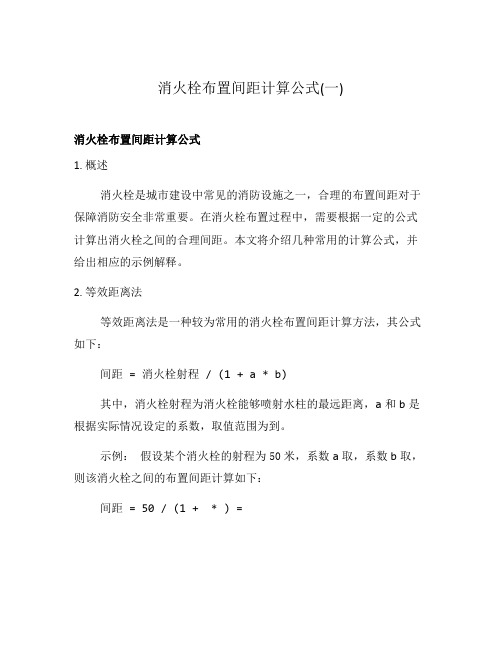 消火栓布置间距计算公式(一)

消火栓布置间距计算公式

1. 概述

消火栓是城市建设中常见的消防设施之一，合理的布置间距对于保障消防安全非常重要。在消火栓布置过程中，需要根据一定的公式计算出消火栓之间的合理间距。本文将介绍几种常用的计算公式，并给出相应的示例解释。

2. 等效距离法

等效距离法是一种较为常用的消火栓布置间距计算方法，其公式如下：

间距 = 消火栓射程 / (1 + a * b)

其中，消火栓射程为消火栓能够喷射水柱的最远距离，a 和 b 是根据实际情况设定的系数，取值范围为到。

示例： 假设某个消火栓的射程为 50 米，系数 a 取，系数 b 取，则该消火栓之间的布置间距计算如下：

间距 = 50 / (1 + * ) =